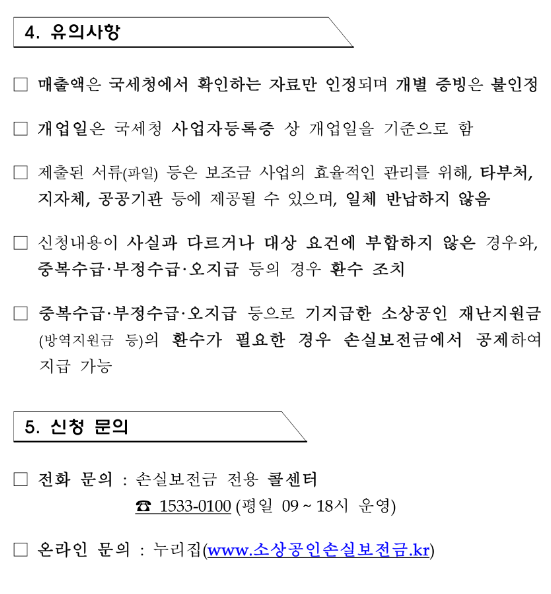 4. 유의사항

□ 매출액은 국세청에서 확인하는 자료만 인정되며 개별 증빙은 불인정

□ 개업일은 국세청 사업자등록증 상 개업일을 기준으로 함

□ 제출된 서류(파일) 등은 보조금 사업의 효율적인 관리를 위해, 타부처, 지자체, 공공기관 등에 제공될 수 있으며, 일체 반납하지 않음

□ 신청내용이 사실과 다르거나 대상 요건에 부합하지 않은 경우와, 중복수급·부정수급·오지급 등의 경우 환수 조치

□ 중복수급·부정수급·오지급 등으로 기지급한 소상공인 재난지원금 (방역지원금 등)의 환수가 필요한 경우 손실보전금에서 공제하여 지급 가능

5. 신청 문의

□ 전화 문의 : 손실보전금 전용 콜센터
☎ 1533-0100 (평일 09 ~ 18시 운영)

□ 온라인 문의 : 누리집(www.소상공인손실보전금.kr)